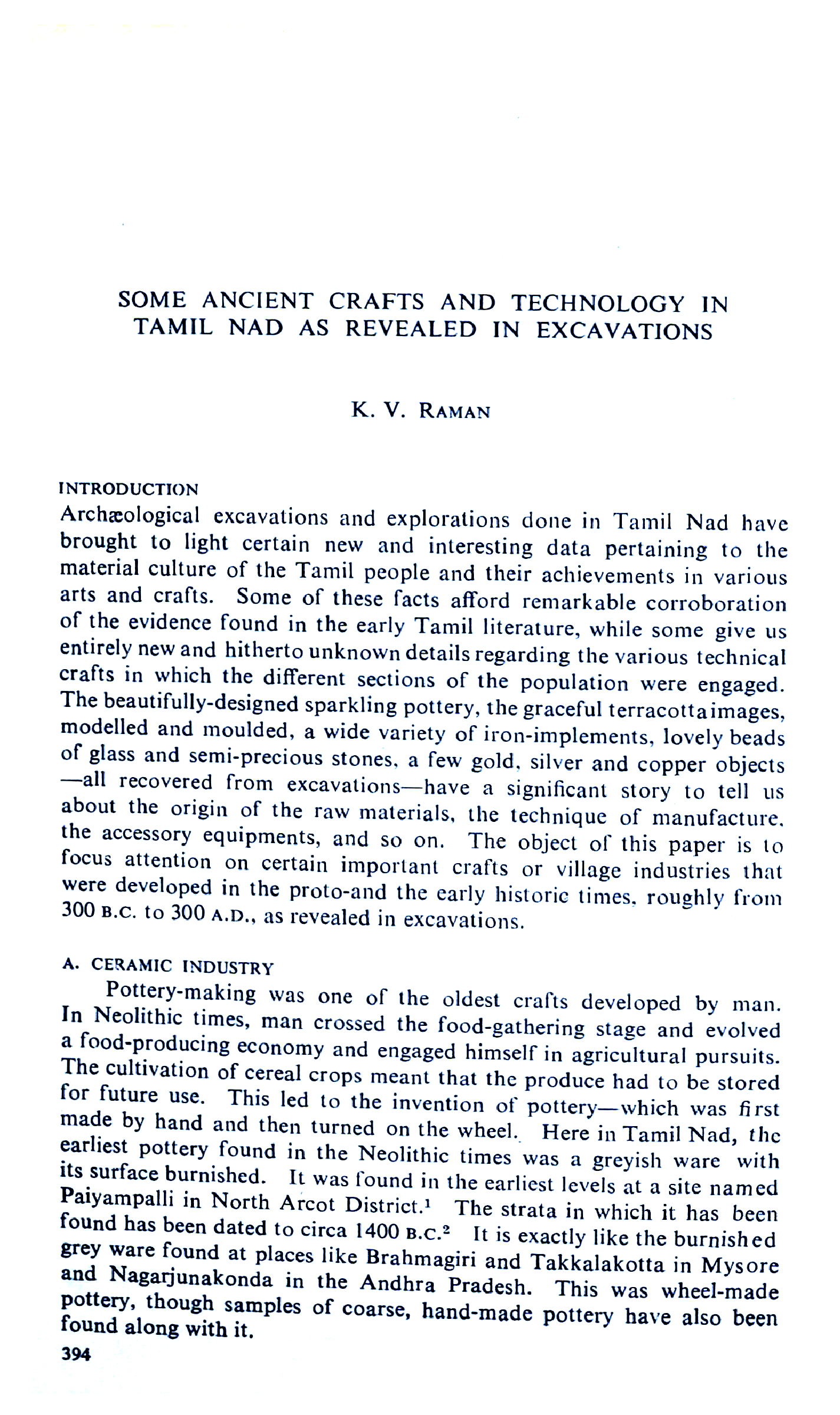 SOME ANCIENT CRAFTS AND TECHNOLOGY IN TAMIL NAD AS REVEALED IN EXCAVATIONS

K. V. RAMAN

INTRODUCTION
Archæological excavations and explorations done in Tamil Nad have brought to light certain new and interesting data pertaining to the material culture of the Tamil people and their achievements in various arts and crafts. Some of these facts afford remarkable corroboration of the evidence found in the early Tamil literature, while some give us entirely new and hitherto unknown details regarding the various technical crafts in which the different sections of the population were engaged. The beautifully-designed sparkling pottery, the graceful terracotta images, modelled and moulded, a wide variety of iron-implements, lovely beads of glass and semi-precious stones, a few gold, silver and copper objects —all recovered from excavations—have a significant story to tell us about the origin of the raw materials, the technique of manufacture, the accessory equipments, and so on. The object of this paper is to focus attention on certain important crafts or village industries that were developed in the proto-and the early historic times, roughly from 300 B.C. to 300 A.D., as revealed in excavations.

A. CERAMIC INDUSTRY
Pottery-making was one of the oldest crafts developed by man. In Neolithic times, man crossed the food-gathering stage and evolved a food-producing economy and engaged himself in agricultural pursuits. The cultivation of cereal crops meant that the produce had to be stored for future use. This led to the invention of pottery—which was first made by hand and then turned on the wheel. Here in Tamil Nad, the earliest pottery found in the Neolithic times was a greyish ware with its surface burnished. It was found in the earliest levels at a site named Paiyampalli in North Arcot District.$^1$ The strata in which it has been found has been dated to circa 1400 B.C.$^2$ It is exactly like the burnished grey ware found at places like Brahmagiri and Takkalakotta in Mysore and Nagarjunakonda in the Andhra Pradesh. This was wheel-made pottery, though samples of coarse, hand-made pottery have also been found along with it.

394